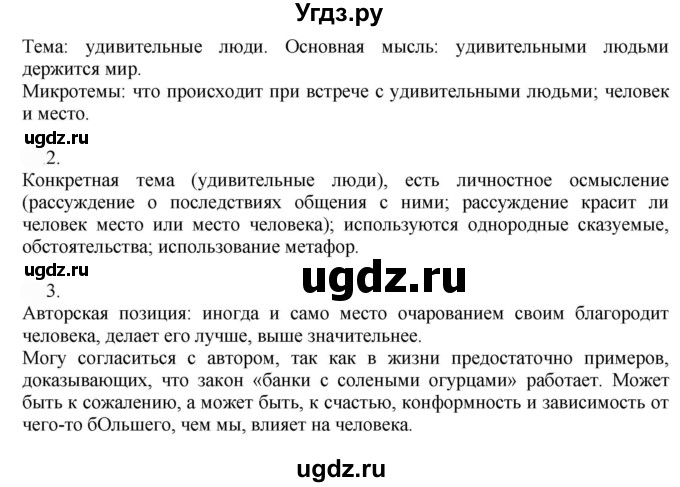 Угдз.ру

Тема: удивительные люди. Основная мысль: удивительными людьми держится мир.
Микротемы: что происходит при встрече с удивительными людьми; человек и место.

ugdz.ru

2.

Конкретная тема (удивительные люди), есть личностное осмысление (рассуждение о последствиях общения с ними; рассуждение красит ли человек место или место человека); используются однородные сказуемые, обстоятельства; использование метафор.

ugdz.ru

ugdz.ru

3.

Авторская позиция: иногда и само место очарованием своим благородит человека, делает его лучше, выше значительнее.
Могу согласиться с автором, так как в жизни предостаточно примеров, доказывающих, что закон «банки с солеными огурцами» работает. Может быть к сожалению, а может быть, к счастью, конформность и зависимость от чего-то бОльшего, чем мы, влияет на человека.

ugdz.ru